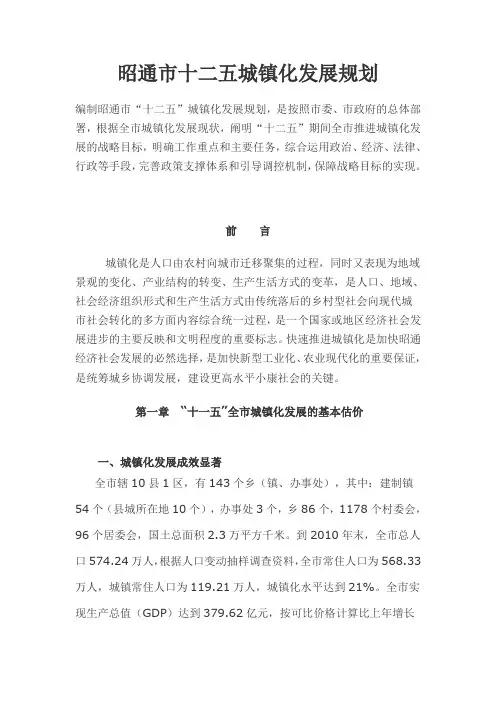 昭通市十二五城镇化发展规划

编制昭通市“十二五”城镇化发展规划，是按照市委、市政府的总体部署，根据全市城镇化发展现状，阐明“十二五”期间全市推进城镇化发展的战略目标，明确工作重点和主要任务，综合运用政治、经济、法律、行政等手段，完善政策支撑体系和引导调控机制，保障战略目标的实现。

前　言

城镇化是人口由农村向城市迁移聚集的过程，同时又表现为地域景观的变化、产业结构的转变、生产生活方式的变革，是人口、地域、社会经济组织形式和生产生活方式由传统落后的乡村型社会向现代城市社会转化的多方面内容综合统一过程，是一个国家或地区经济社会发展进步的主要反映和文明程度的重要标志。快速推进城镇化是加快昭通经济社会发展的必然选择，是加快新型工业化、农业现代化的重要保证，是统筹城乡协调发展，建设更高水平小康社会的关键。

第一章　“十一五”全市城镇化发展的基本估价

一、城镇化发展成效显著

全市辖 10 县 1 区，有 143 个乡（镇、办事处），其中：建制镇 54 个（县城所在地 10 个），办事处 3 个，乡 86 个，1178 个村委会，96 个居委会，国土总面积 2.3 万平方千米。到 2010 年末，全市总人口 574.24 万人，根据人口变动抽样调查资料，全市常住人口为 568.33 万人，城镇常住人口为 119.21 万人，城镇化水平达到 21%。全市实现生产总值（GDP）达到 379.62 亿元，按可比价格计算比上年增长